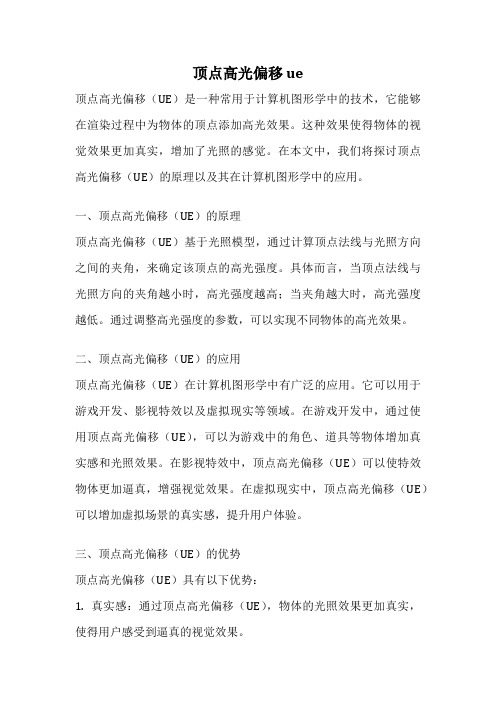 顶点高光偏移 ue

顶点高光偏移（UE）是一种常用于计算机图形学中的技术，它能够在渲染过程中为物体的顶点添加高光效果。这种效果使得物体的视觉效果更加真实，增加了光照的感觉。在本文中，我们将探讨顶点高光偏移（UE）的原理以及其在计算机图形学中的应用。

一、顶点高光偏移（UE）的原理

顶点高光偏移（UE）基于光照模型，通过计算顶点法线与光照方向之间的夹角，来确定该顶点的高光强度。具体而言，当顶点法线与光照方向的夹角越小时，高光强度越高；当夹角越大时，高光强度越低。通过调整高光强度的参数，可以实现不同物体的高光效果。

二、顶点高光偏移（UE）的应用

顶点高光偏移（UE）在计算机图形学中有广泛的应用。它可以用于游戏开发、影视特效以及虚拟现实等领域。在游戏开发中，通过使用顶点高光偏移（UE），可以为游戏中的角色、道具等物体增加真实感和光照效果。在影视特效中，顶点高光偏移（UE）可以使特效物体更加逼真，增强视觉效果。在虚拟现实中，顶点高光偏移（UE）可以增加虚拟场景的真实感，提升用户体验。

三、顶点高光偏移（UE）的优势

顶点高光偏移（UE）具有以下优势：

1. 真实感：通过顶点高光偏移（UE），物体的光照效果更加真实，使得用户感受到逼真的视觉效果。